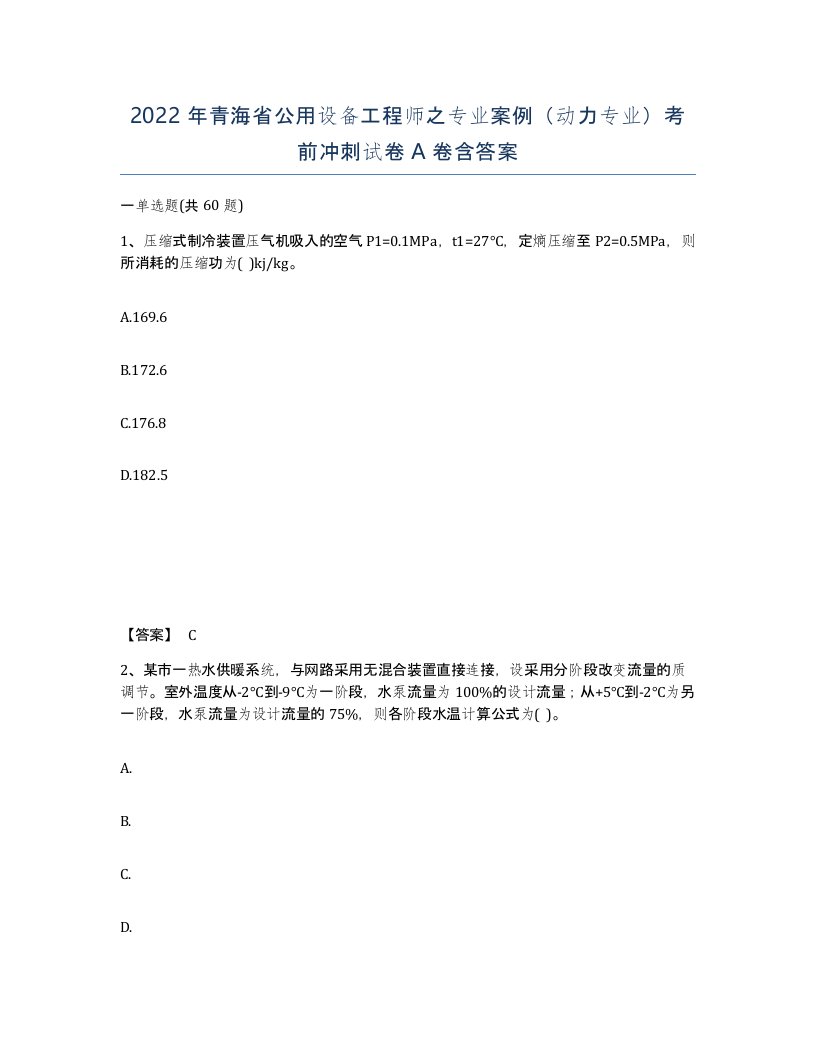 2022 年青海省公用设备工程师之专业案例（动力专业）考前冲刺试卷 A 卷含答案

一单选题(共 60 题)

1、压缩式制冷装置压气机吸入的空气 P1=0.1MPa，t1=27°C，定熵压缩至 P2=0.5MPa，则所消耗的压缩功为( )kj/kg。

A.169.6

B.172.6

C.176.8

D.182.5

【答案】 C

2、某市一热水供暖系统，与网路采用无混合装置直接连接，设采用分阶段改变流量的质调节。室外温度从-2°C到-9°C为一阶段，水泵流量为 100%的设计流量；从+5°C到-2°C为另一阶段，水泵流量为设计流量的 75%，则各阶段水温计算公式为( )。

A.

B.

C.

D.